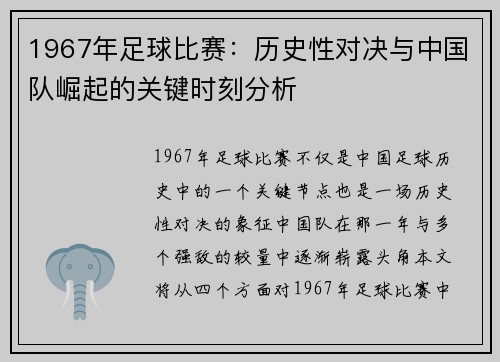 1967年足球比赛：历史性对决与中国队崛起的关键时刻分析

1967年足球比赛不仅是中国足球历史中的一个关键节点也是一场历史性对决的象征中国队在那一年与多个强敌的较量中逐渐崭露头角本文将从四个方面对1967年足球比赛中